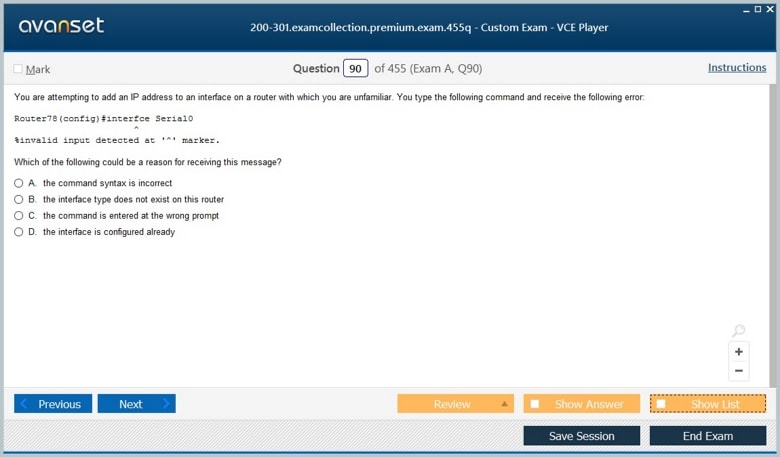 avanset

200-301.examcollection.premium.exam.455q - Custom Exam - VCE Player

Mark

Question 90 of 455 (Exam A, Q90)

Instructions

You are attempting to add an IP address to an interface on a router with which you are unfamiliar. You type the following command and receive the following error:

Router78(config)#interfce Serial0
^
%invalid input detected at '^' marker.

Which of the following could be a reason for receiving this message?

A. the command syntax is incorrect
B. the interface type does not exist on this router
C. the command is entered at the wrong prompt
D. the interface is configured already

+
−

Previous
Next
Review
Show Answer
Show List
Save Session
End Exam